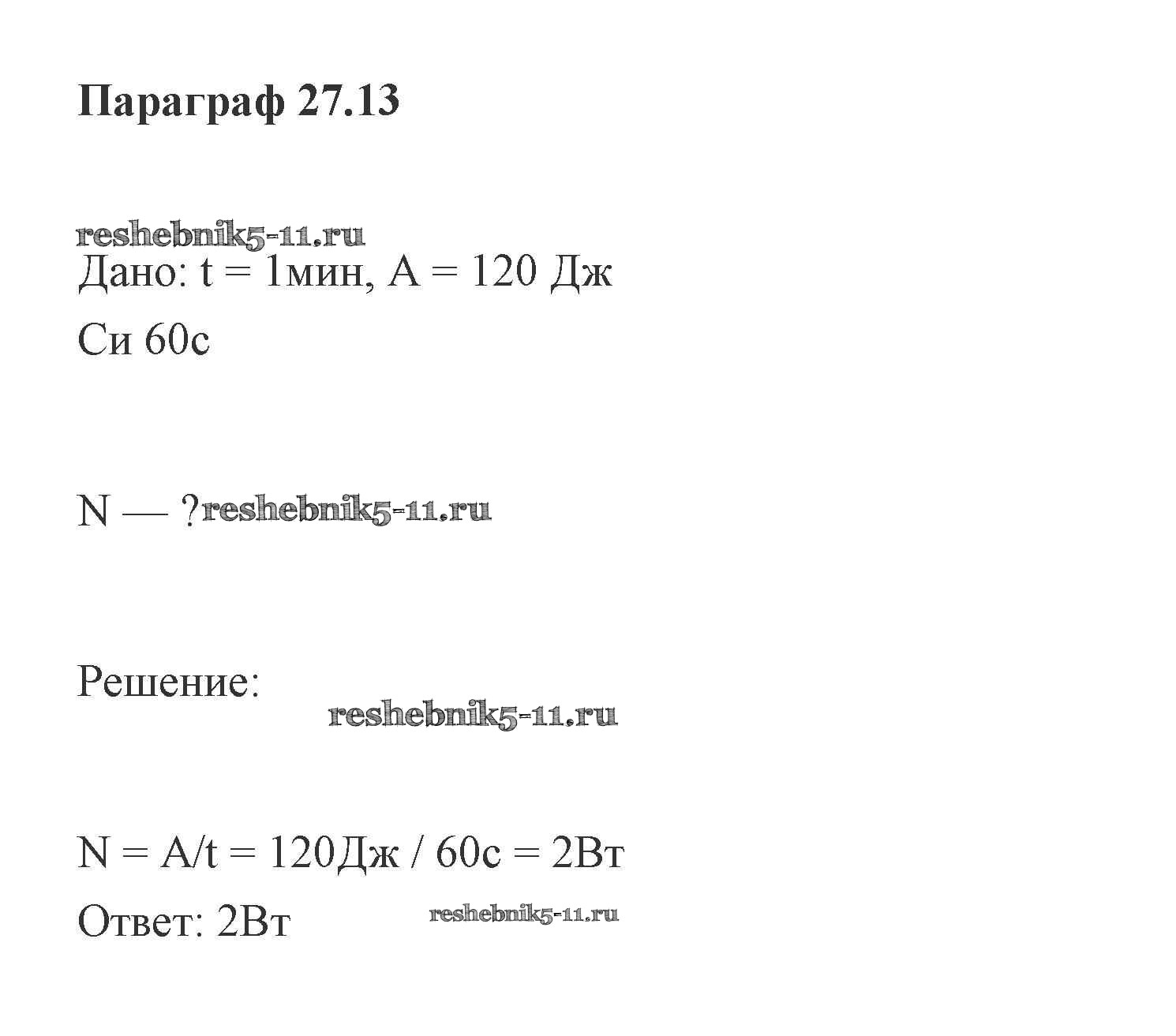 Параграф 27.13

reshebnik5-11.ru
Дано: t = 1мин, A = 120 Дж

Си 60с

N — ?reshebnik5-11.ru

Решение:

reshebnik5-11.ru

N = A/t = 120Дж / 60с = 2Вт

Ответ: 2Вт

reshebnik5-11.ru